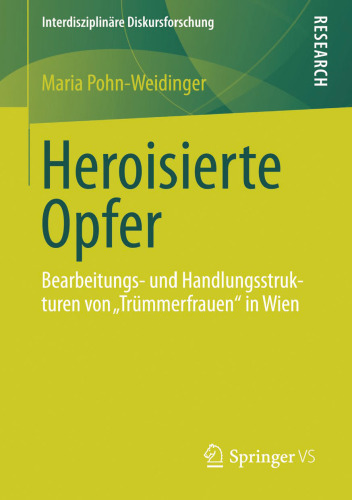 Interdisziplinäre Diskursforschung

RESEARCH

Maria Pohn-Weidinger

Heroisierte Opfer

Bearbeitungs- und Handlungsstrukturen von „Trümmerfrauen“ in Wien

Springer VS